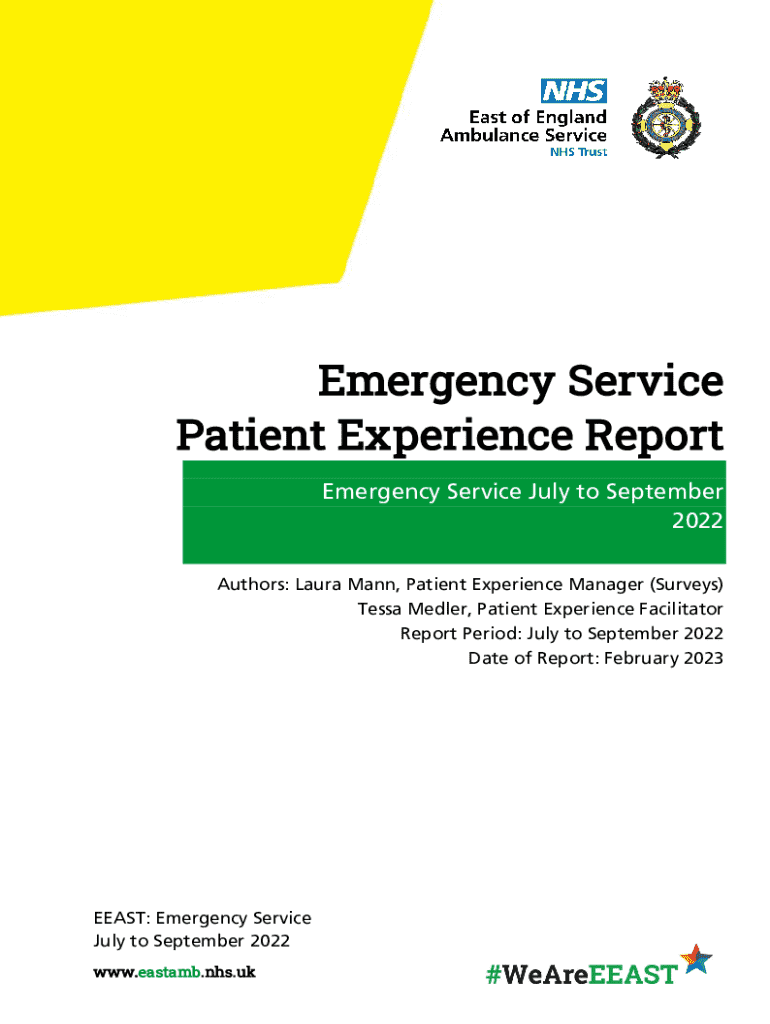 NHS
East of England
Ambulance Service
NHS Trust

Emergency Service
Patient Experience Report

Emergency Service July to September 2022

Authors: Laura Mann, Patient Experience Manager (Surveys)
Tessa Medler, Patient Experience Facilitator
Report Period: July to September 2022
Date of Report: February 2023

EEAST: Emergency Service
July to September 2022

www.eastamb.nhs.uk

#WeAreEEAST